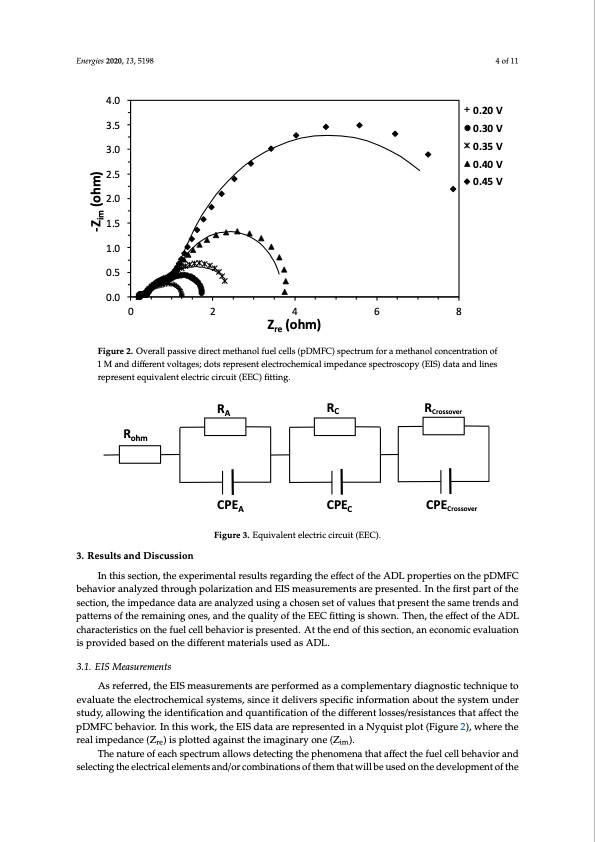 Energies 2020, 13, 5198

4 of 11

4.0
3.5
3.0
2.5
2.0
1.5
1.0
0.5
0.0

$-Z_{im}$ (ohm)

0
2
4
6
8

$Z_{re}$ (ohm)

+ 0.20 V
● 0.30 V
× 0.35 V
▲ 0.40 V
◆ 0.45 V

Figure 2. Overall passive direct methanol fuel cells (pDMFC) spectrum for a methanol concentration of 1 M and different voltages; dots represent electrochemical impedance spectroscopy (EIS) data and lines represent equivalent electric circuit (EEC) fitting.

$R_{ohm}$
$R_A$
$R_C$
$R_{Crossover}$
$CPE_A$
$CPE_C$
$CPE_{Crossover}$

Figure 3. Equivalent electric circuit (EEC).

3. Results and Discussion

In this section, the experimental results regarding the effect of the ADL properties on the pDMFC behavior analyzed through polarization and EIS measurements are presented. In the first part of the section, the impedance data are analyzed using a chosen set of values that present the same trends and patterns of the remaining ones, and the quality of the EEC fitting is shown. Then, the effect of the ADL characteristics on the fuel cell behavior is presented. At the end of this section, an economic evaluation is provided based on the different materials used as ADL.

3.1. EIS Measurements

As referred, the EIS measurements are performed as a complementary diagnostic technique to evaluate the electrochemical systems, since it delivers specific information about the system under study, allowing the identification and quantification of the different losses/resistances that affect the pDMFC behavior. In this work, the EIS data are represented in a Nyquist plot (Figure 2), where the real impedance ($Z_{re}$) is plotted against the imaginary one ($Z_{im}$).

The nature of each spectrum allows detecting the phenomena that affect the fuel cell behavior and selecting the electrical elements and/or combinations of them that will be used on the development of the